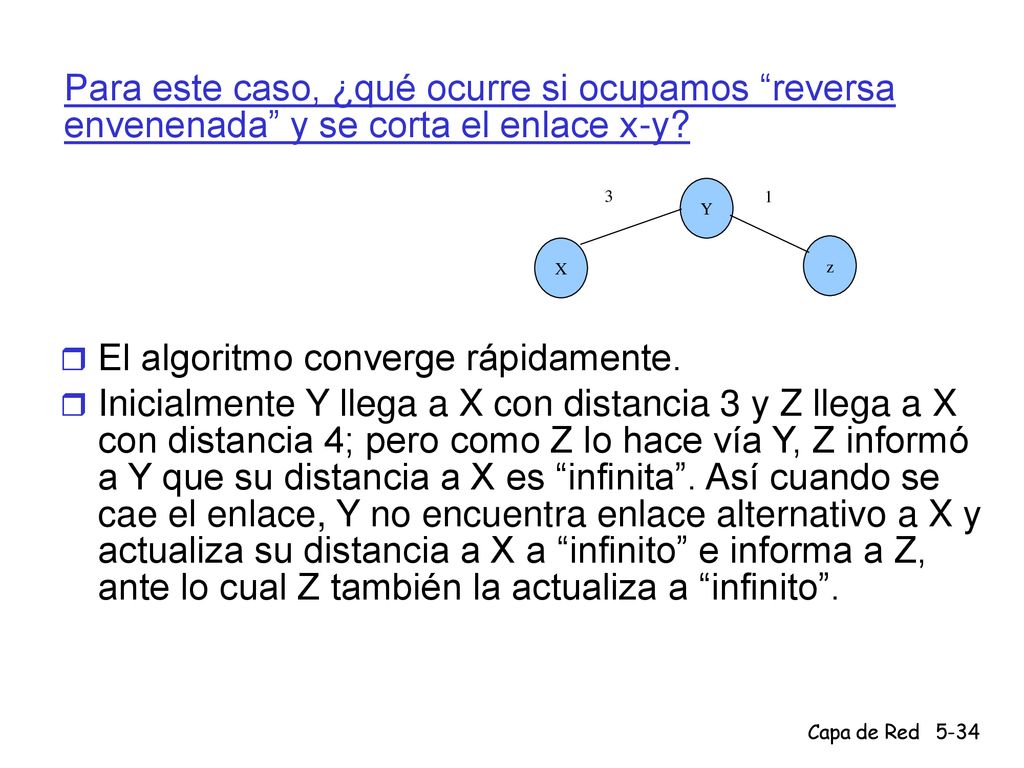 Para este caso, ¿qué ocurre si ocupamos “reversa envenenada” y se corta el enlace x-y?

3
Y
1
X
z

El algoritmo converge rápidamente.

Inicialmente Y llega a X con distancia 3 y Z llega a X con distancia 4; pero como Z lo hace vía Y, Z informó a Y que su distancia a X es “infinita”. Así cuando se cae el enlace, Y no encuentra enlace alternativo a X y actualiza su distancia a X a “infinito” e informa a Z, ante lo cual Z también la actualiza a “infinito”.

Capa de Red 5-34